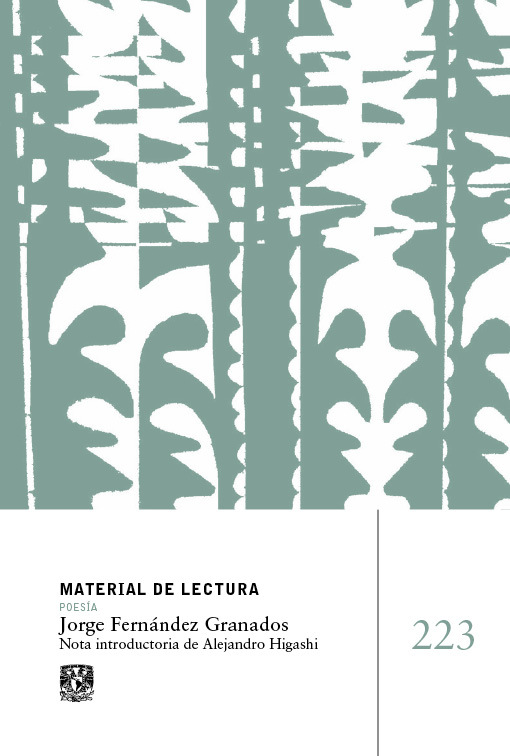 MATERIAL DE LECTURA
POESÍA
Jorge Fernández Granados
Nota introductoria de Alejandro Higashi

223